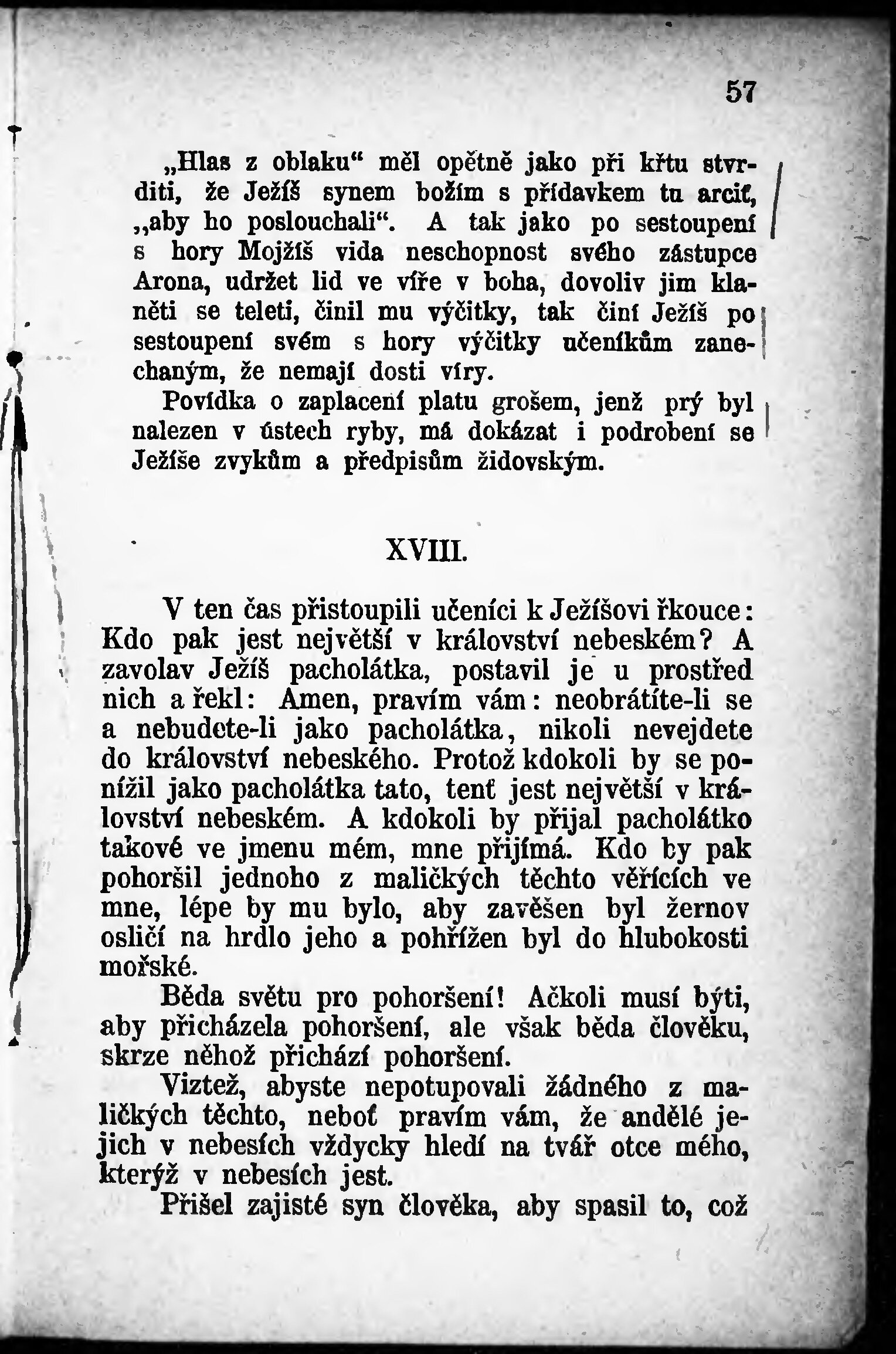 57

„Hlas z oblaku“ měl opětně jako při křtu stvrditi, že Ježíš synem božím s přídavkem tu arciť, „aby ho poslouchali“. A tak jako po sestoupení s hory Mojžíš vida neschopnost svého zástupce Arona, udržet lid ve víře v boha, dovoliv jim klaněti se teleti, činil mu výčitky, tak činí Ježíš po sestoupení svém s hory výčitky učeníkům zanechaným, že nemají dosti víry.

Povídka o zaplacení platu grošem, jenž prý byl nalezen v ústech ryby, má dokázat i podrobení se Ježíše zvykům a předpisům židovským.

XVIII.

V ten čas přistoupili učeníci k Ježíšovi řkouce: Kdo pak jest největší v království nebeském? A zavolav Ježíš pacholátka, postavil je u prostřed nich a řekl: Amen, pravím vám: neobrátíte-li se a nebudete-li jako pacholátka, nikoli nevejdete do království nebeského. Protož kdokoli by se ponížil jako pacholátka tato, tenť jest největší v království nebeském. A kdokoli by přijal pacholátko takové ve jmenu mém, mne přijímá. Kdo by pak pohoršil jednoho z maličkých těchto věřících ve mne, lépe by mu bylo, aby zavěšen byl žernov osličí na hrdlo jeho a pohřížen byl do hlubokosti mořské.

Běda světu pro pohoršení! Ačkoli musí býti, aby přicházela pohoršení, ale však běda člověku, skrze něhož přichází pohoršení.

Viztež, abyste nepotupovali žádného z maličkých těchto, neboť pravím vám, že andělé jejich v nebesích vždycky hledí na tvář otce mého, kterýž v nebesích jest.

Přišel zajisté syn člověka, aby spasil to, což